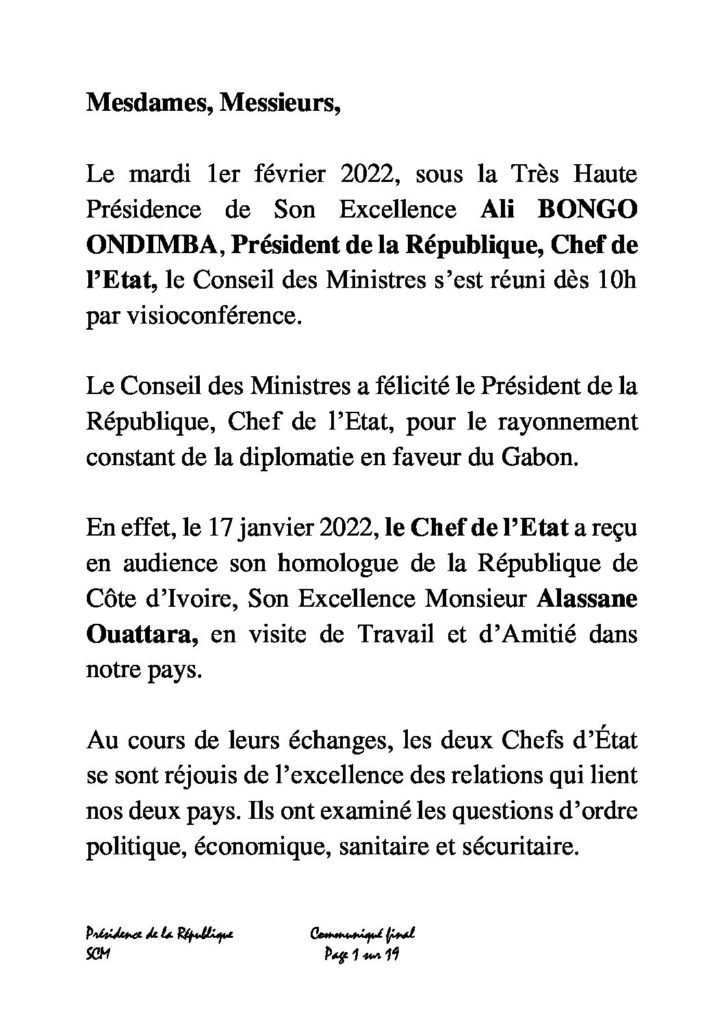 Mesdames, Messieurs,

Le mardi 1er février 2022, sous la Très Haute Présidence de Son Excellence Ali BONGO ONDIMBA, Président de la République, Chef de l'Etat, le Conseil des Ministres s'est réuni dès 10h par visioconférence.

Le Conseil des Ministres a félicité le Président de la République, Chef de l'Etat, pour le rayonnement constant de la diplomatie en faveur du Gabon.

En effet, le 17 janvier 2022, le Chef de l'Etat a reçu en audience son homologue de la République de Côte d'Ivoire, Son Excellence Monsieur Alassane Ouattara, en visite de Travail et d'Amitié dans notre pays.

Au cours de leurs échanges, les deux Chefs d'État se sont réjouis de l'excellence des relations qui lient nos deux pays. Ils ont examiné les questions d'ordre politique, économique, sanitaire et sécuritaire.

Présidence de la République
SCM

Communiqué final
Page 1 sur 19